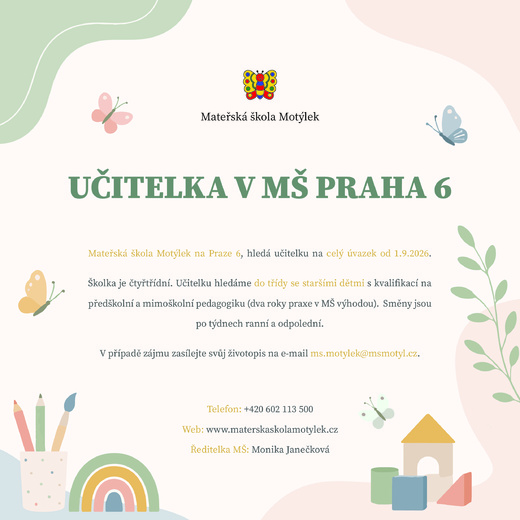 Mateřská škola Motýlek

UČITELKA V MŠ PRAHA 6

Mateřská škola Motýlek na Praze 6, hledá učitelku na celý úvazek od 1.9.2026.

Školka je čtyřtřídní. Učitelku hledáme do třídy se staršími dětmi s kvalifikací na předškolní a mimoškolní pedagogiku (dva roky praxe v MŠ výhodou). Směny jsou po týdnech ranní a odpolední.

V případě zájmu zasílejte svůj životopis na e-mail ms.motylek@msmotyl.cz.

Telefon: +420 602 113 500

Web: www.materskaskolamotylek.cz

Ředitelka MŠ: Monika Janečková